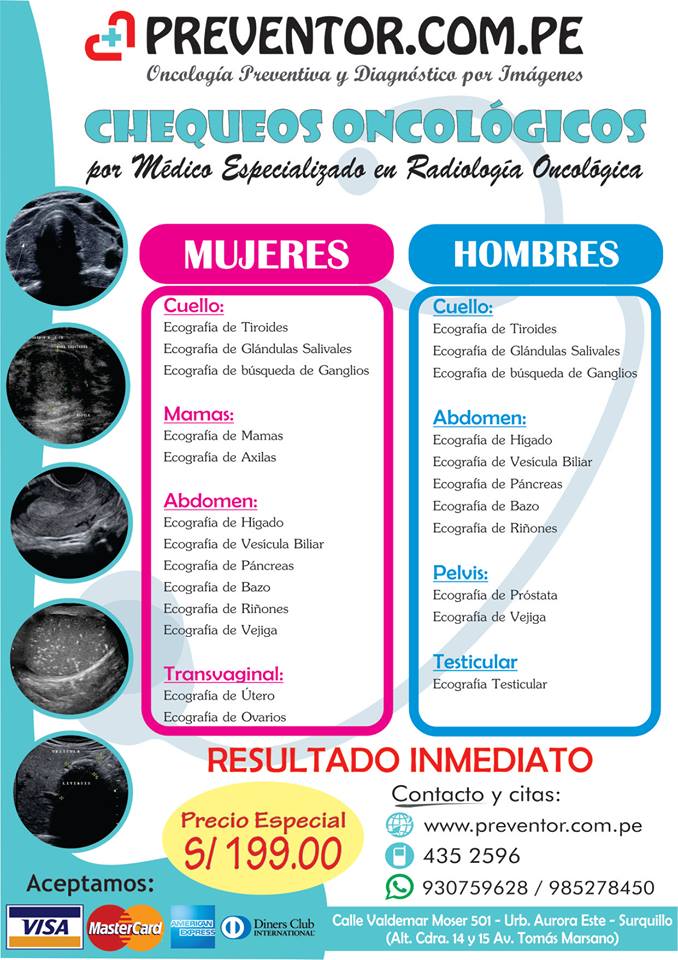 PREVENTOR.COM.PE
Oncología Preventiva y Diagnóstico por Imágenes

CHEQUEOS ONCOLÓGICOS
por Médico Especializado en Radiología Oncológica

MUJERES

Cuello:
Ecografía de Tiroides
Ecografía de Glándulas Salivales
Ecografía de búsqueda de Ganglios

Mamas:
Ecografía de Mamas
Ecografía de Axilas

Abdomen:
Ecografía de Hígado
Ecografía de Vesícula Biliar
Ecografía de Páncreas
Ecografía de Bazo
Ecografía de Riñones
Ecografía de Vejiga

Transvaginal:
Ecografía de Útero
Ecografía de Ovarios

HOMBRES

Cuello:
Ecografía de Tiroides
Ecografía de Glándulas Salivales
Ecografía de búsqueda de Ganglios

Abdomen:
Ecografía de Hígado
Ecografía de Vesícula Biliar
Ecografía de Páncreas
Ecografía de Bazo
Ecografía de Riñones

Pelvis:
Ecografía de Próstata
Ecografía de Vejiga

Testicular
Ecografía Testicular

RESULTADO INMEDIATO

Precio Especial
S/ 199.00

Contacto y citas:
www.preventor.com.pe
435 2596
930759628 / 985278450

Aceptamos:
VISA MasterCard AMERICAN EXPRESS Diners Club INTERNATIONAL

Calle Valdemar Moser 501 - Urb. Aurora Este - Surquillo
(Alt. Cdra. 14 y 15 Av. Tomás Marsano)